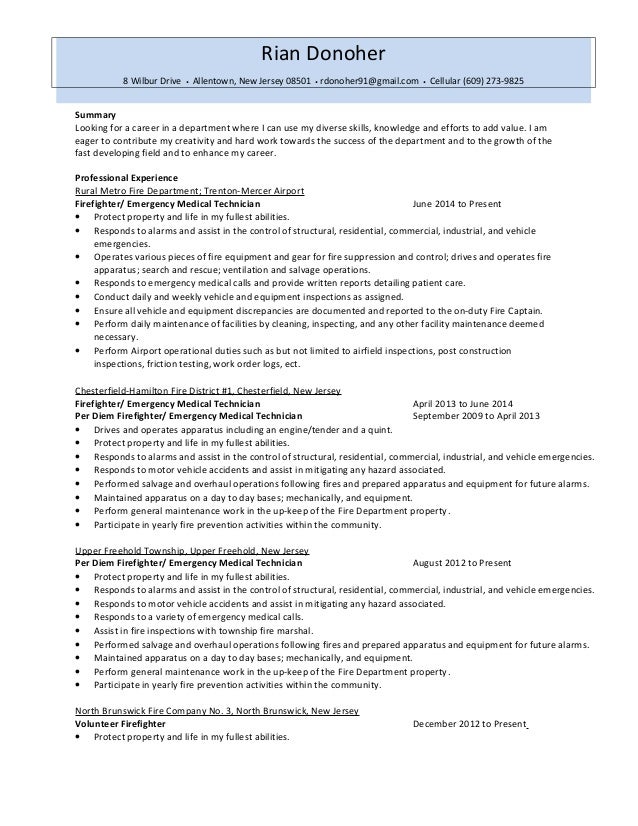 Rian Donoher

8 Wilbur Drive • Allentown, New Jersey 08501 • rdonoher91@gmail.com • Cellular (609) 273-9825

Summary
Looking for a career in a department where I can use my diverse skills, knowledge and efforts to add value. I am eager to contribute my creativity and hard work towards the success of the department and to the growth of the fast developing field and to enhance my career.

Professional Experience
Rural Metro Fire Department; Trenton-Mercer Airport
Firefighter/ Emergency Medical Technician June 2014 to Present
• Protect property and life in my fullest abilities.
• Responds to alarms and assist in the control of structural, residential, commercial, industrial, and vehicle emergencies.
• Operates various pieces of fire equipment and gear for fire suppression and control; drives and operates fire apparatus; search and rescue; ventilation and salvage operations.
• Responds to emergency medical calls and provide written reports detailing patient care.
• Conduct daily and weekly vehicle and equipment inspections as assigned.
• Ensure all vehicle and equipment discrepancies are documented and reported to the on-duty Fire Captain.
• Perform daily maintenance of facilities by cleaning, inspecting, and any other facility maintenance deemed necessary.
• Perform Airport operational duties such as but not limited to airfield inspections, post construction inspections, friction testing, work order logs, ect.

Chesterfield-Hamilton Fire District #1, Chesterfield, New Jersey
Firefighter/ Emergency Medical Technician April 2013 to June 2014
Per Diem Firefighter/ Emergency Medical Technician September 2009 to April 2013
• Drives and operates apparatus including an engine/tender and a quint.
• Protect property and life in my fullest abilities.
• Responds to alarms and assist in the control of structural, residential, commercial, industrial, and vehicle emergencies.
• Responds to motor vehicle accidents and assist in mitigating any hazard associated.
• Performed salvage and overhaul operations following fires and prepared apparatus and equipment for future alarms.
• Maintained apparatus on a day to day bases; mechanically, and equipment.
• Perform general maintenance work in the up-keep of the Fire Department property.
• Participate in yearly fire prevention activities within the community.

Upper Freehold Township, Upper Freehold, New Jersey
Per Diem Firefighter/ Emergency Medical Technician August 2012 to Present
• Protect property and life in my fullest abilities.
• Responds to alarms and assist in the control of structural, residential, commercial, industrial, and vehicle emergencies.
• Responds to motor vehicle accidents and assist in mitigating any hazard associated.
• Responds to a variety of emergency medical calls.
• Assist in fire inspections with township fire marshal.
• Performed salvage and overhaul operations following fires and prepared apparatus and equipment for future alarms.
• Maintained apparatus on a day to day bases; mechanically, and equipment.
• Perform general maintenance work in the up-keep of the Fire Department property.
• Participate in yearly fire prevention activities within the community.

North Brunswick Fire Company No. 3, North Brunswick, New Jersey
Volunteer Firefighter December 2012 to Present
• Protect property and life in my fullest abilities.